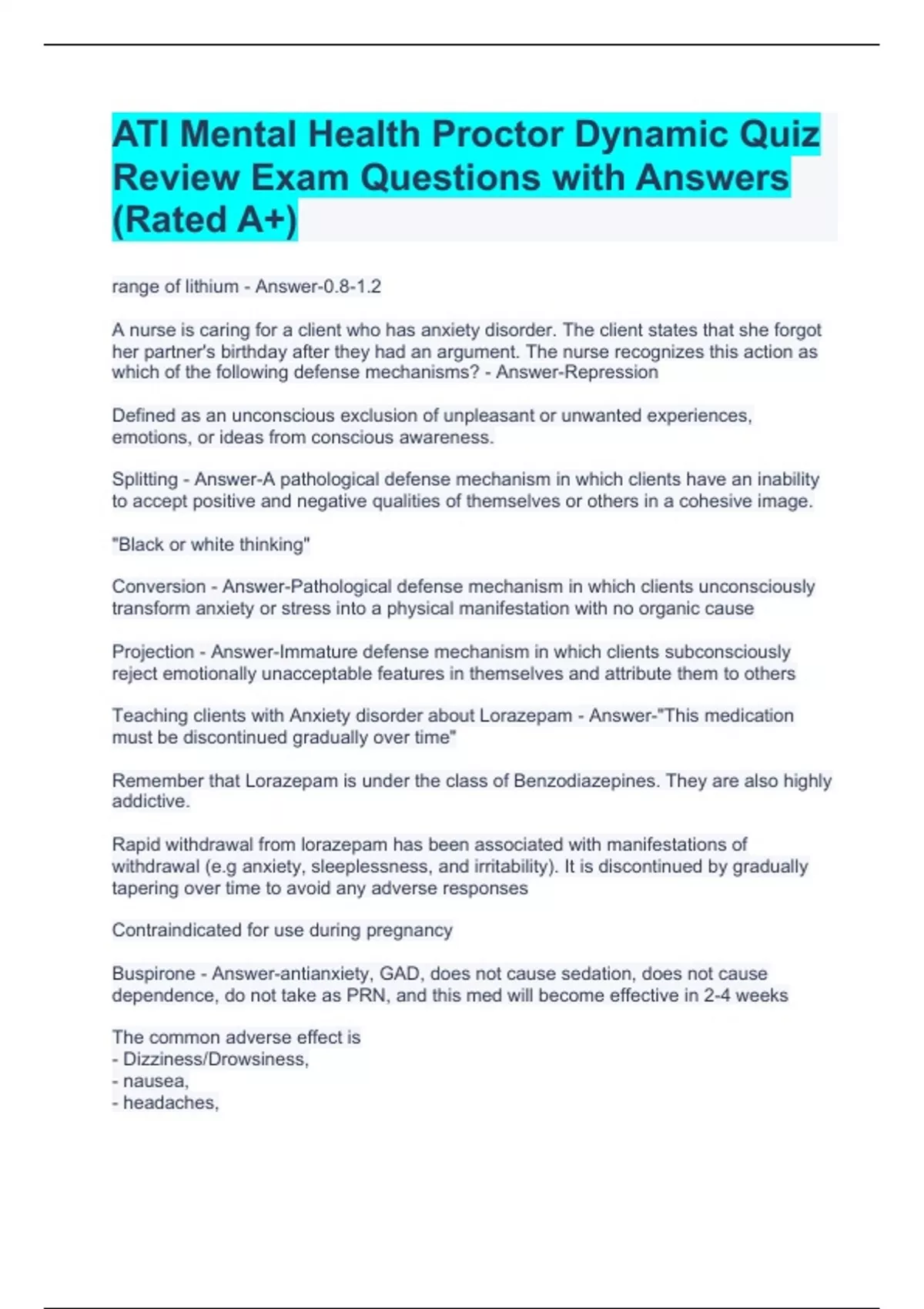 ATI Mental Health Proctor Dynamic Quiz Review Exam Questions with Answers (Rated A+)

range of lithium - Answer-0.8-1.2

A nurse is caring for a client who has anxiety disorder. The client states that she forgot her partner's birthday after they had an argument. The nurse recognizes this action as which of the following defense mechanisms? - Answer-Repression

Defined as an unconscious exclusion of unpleasant or unwanted experiences, emotions, or ideas from conscious awareness.

Splitting - Answer-A pathological defense mechanism in which clients have an inability to accept positive and negative qualities of themselves or others in a cohesive image.

"Black or white thinking"

Conversion - Answer-Pathological defense mechanism in which clients unconsciously transform anxiety or stress into a physical manifestation with no organic cause

Projection - Answer-Immature defense mechanism in which clients subconsciously reject emotionally unacceptable features in themselves and attribute them to others

Teaching clients with Anxiety disorder about Lorazepam - Answer-"This medication must be discontinued gradually over time"

Remember that Lorazepam is under the class of Benzodiazepines. They are also highly addictive.

Rapid withdrawal from lorazepam has been associated with manifestations of withdrawal (e.g anxiety, sleeplessness, and irritability). It is discontinued by gradually tapering over time to avoid any adverse responses

Contraindicated for use during pregnancy

Buspirone - Answer-antianxiety, GAD, does not cause sedation, does not cause dependence, do not take as PRN, and this med will become effective in 2-4 weeks

The common adverse effect is
- Dizziness/Drowsiness,
- nausea,
- headaches,